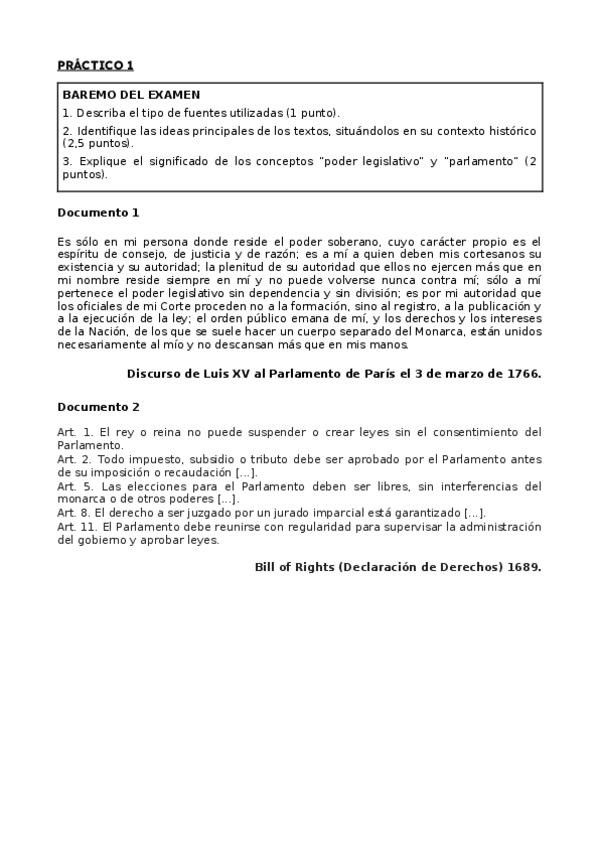 PRÁCTICO 1

BAREMO DEL EXAMEN
1. Describa el tipo de fuentes utilizadas (1 punto).
2. Identifique las ideas principales de los textos, situándolos en su contexto histórico (2,5 puntos).
3. Explique el significado de los conceptos "poder legislativo" y "parlamento" (2 puntos).

Documento 1

Es sólo en mi persona donde reside el poder soberano, cuyo carácter propio es el espíritu de consejo, de justicia y de razón; es a mí a quien deben mis cortesanos su existencia y su autoridad; la plenitud de su autoridad que ellos no ejercen más que en mi nombre reside siempre en mí y no puede volverse nunca contra mí; sólo a mí pertenece el poder legislativo sin dependencia y sin división; es por mi autoridad que los oficiales de mi Corte proceden no a la formación, sino al registro, a la publicación y a la ejecución de la ley; el orden público emana de mí, y los derechos y los intereses de la Nación, de los que se suele hacer un cuerpo separado del Monarca, están unidos necesariamente al mío y no descansan más que en mis manos.

Discurso de Luis XV al Parlamento de París el 3 de marzo de 1766.

Documento 2

Art. 1. El rey o reina no puede suspender o crear leyes sin el consentimiento del Parlamento.
Art. 2. Todo impuesto, subsidio o tributo debe ser aprobado por el Parlamento antes de su imposición o recaudación [...].
Art. 5. Las elecciones para el Parlamento deben ser libres, sin interferencias del monarca o de otros poderes [...].
Art. 8. El derecho a ser juzgado por un jurado imparcial está garantizado [...].
Art. 11. El Parlamento debe reunirse con regularidad para supervisar la administración del gobierno y aprobar leyes.

Bill of Rights (Declaración de Derechos) 1689.